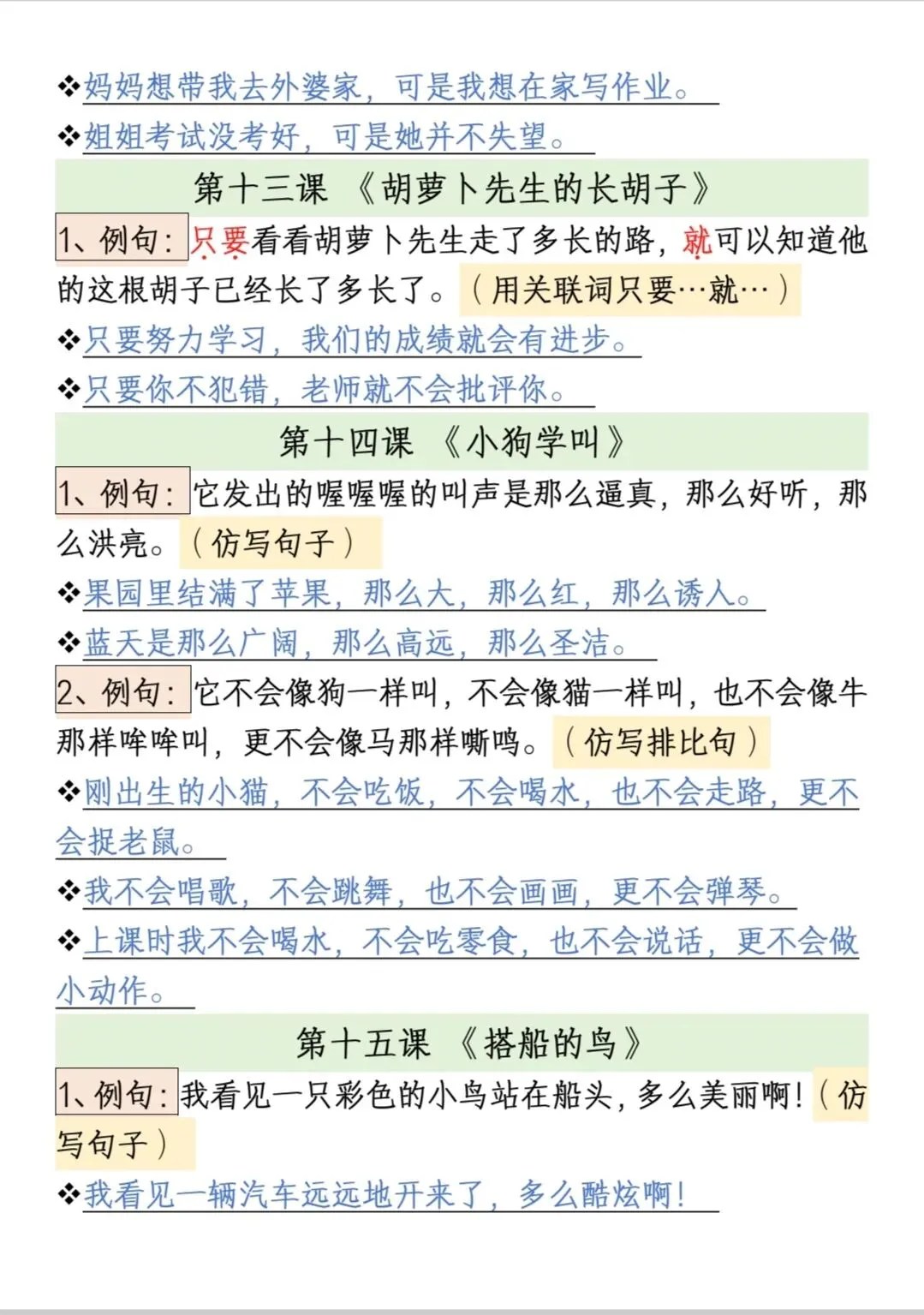 ❖妈妈想带我去外婆家，可是我想在家写作业。

❖姐姐考试没考好，可是她并不失望。

第十三课 《胡萝卜先生的长胡子》

1、例句：只要看看胡萝卜先生走了多长的路，就可以知道他的这根胡子已经长了多长了。（用关联词只要…就…）

❖只要努力学习，我们的成绩就会有进步。

❖只要你不犯错，老师就不会批评你。

第十四课 《小狗学叫》

1、例句：它发出的喔喔喔的叫声是那么逼真，那么好听，那么洪亮。（仿写句子）

❖果园里结满了苹果，那么大，那么红，那么诱人。

❖蓝天是那么广阔，那么高远，那么圣洁。

2、例句：它不会像狗一样叫，不会像猫一样叫，也不会像牛那样哞哞叫，更不会像马那样嘶鸣。（仿写排比句）

❖刚出生的小猫，不会吃饭，不会喝水，也不会走路，更不会捉老鼠。

❖我不会唱歌，不会跳舞，也不会画画，更不会弹琴。

❖上课时我不会喝水，不会吃零食，也不会说话，更不会做小动作。

第十五课 《搭船的鸟》

1、例句：我看见一只彩色的小鸟站在船头，多么美丽啊！（仿写句子）

❖我看见一辆汽车远远地开来了，多么酷炫啊！